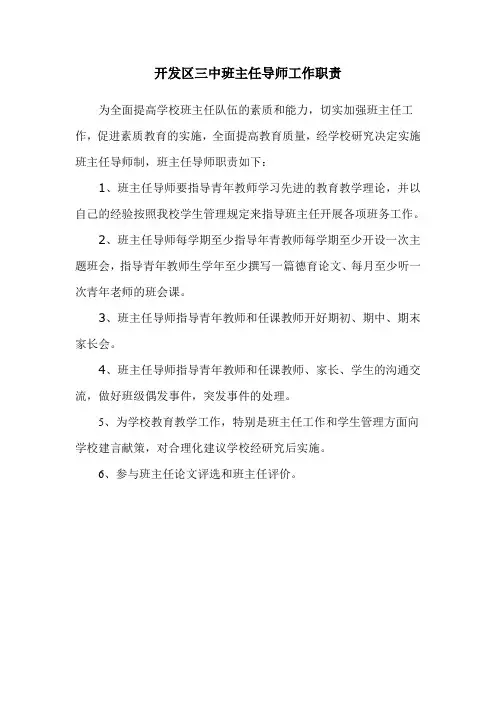 开发区三中班主任导师工作职责

为全面提高学校班主任队伍的素质和能力，切实加强班主任工作，促进素质教育的实施，全面提高教育质量，经学校研究决定实施班主任导师制，班主任导师职责如下：

1、班主任导师要指导青年教师学习先进的教育教学理论，并以自己的经验按照我校学生管理规定来指导班主任开展各项班务工作。

2、班主任导师每学期至少指导年青教师每学期至少开设一次主题班会，指导青年教师生学年至少撰写一篇德育论文、每月至少听一次青年老师的班会课。

3、班主任导师指导青年教师和任课教师开好期初、期中、期末家长会。

4、班主任导师指导青年教师和任课教师、家长、学生的沟通交流，做好班级偶发事件，突发事件的处理。

5、为学校教育教学工作，特别是班主任工作和学生管理方面向学校建言献策，对合理化建议学校经研究后实施。

6、参与班主任论文评选和班主任评价。